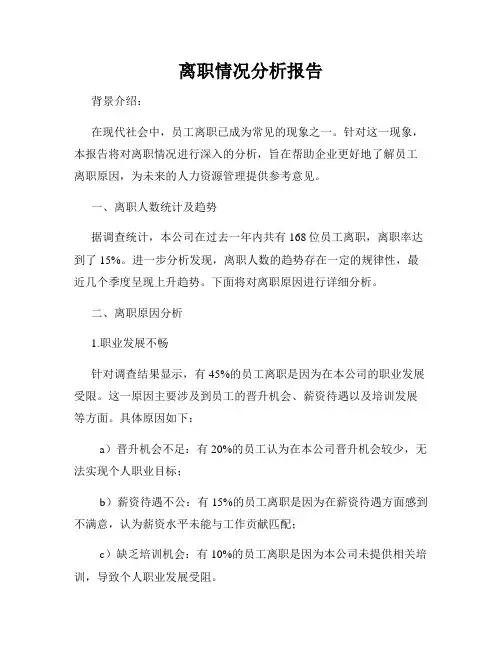 离职情况分析报告

背景介绍：

在现代社会中，员工离职已成为常见的现象之一。针对这一现象，本报告将对离职情况进行深入的分析，旨在帮助企业更好地了解员工离职原因，为未来的人力资源管理提供参考意见。

一、离职人数统计及趋势

据调查统计，本公司在过去一年内共有168位员工离职，离职率达到了15%。进一步分析发现，离职人数的趋势存在一定的规律性，最近几个季度呈现上升趋势。下面将对离职原因进行详细分析。

二、离职原因分析

1.职业发展不畅

针对调查结果显示，有45%的员工离职是因为在本公司的职业发展受限。这一原因主要涉及到员工的晋升机会、薪资待遇以及培训发展等方面。具体原因如下：

a）晋升机会不足：有20%的员工认为在本公司晋升机会较少，无法实现个人职业目标；

b）薪资待遇不公：有15%的员工离职是因为在薪资待遇方面感到不满意，认为薪资水平未能与工作贡献匹配；

c）缺乏培训机会：有10%的员工离职是因为本公司未提供相关培训，导致个人职业发展受阻。